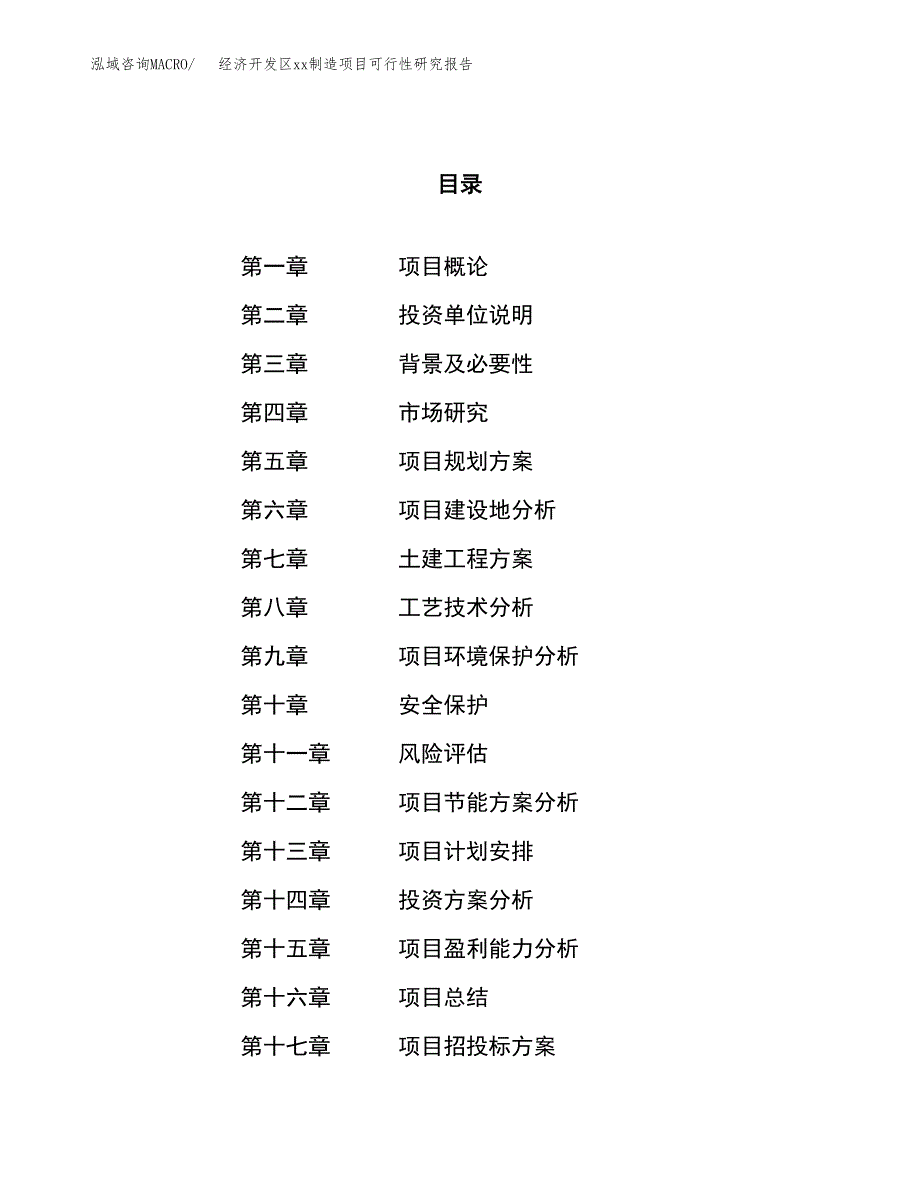 泓域咨询MACRO/　经济开发区xx制造项目可行性研究报告

目录

第一章　项目概论
第二章　投资单位说明
第三章　背景及必要性
第四章　市场研究
第五章　项目规划方案
第六章　项目建设地分析
第七章　土建工程方案
第八章　工艺技术分析
第九章　项目环境保护分析
第十章　安全保护
第十一章　风险评估
第十二章　项目节能方案分析
第十三章　项目计划安排
第十四章　投资方案分析
第十五章　项目盈利能力分析
第十六章　项目总结
第十七章　项目招投标方案